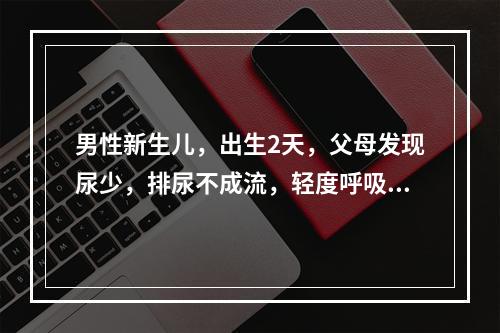 男性新生儿，出生2天，父母发现尿少，排尿不成流，轻度呼吸...